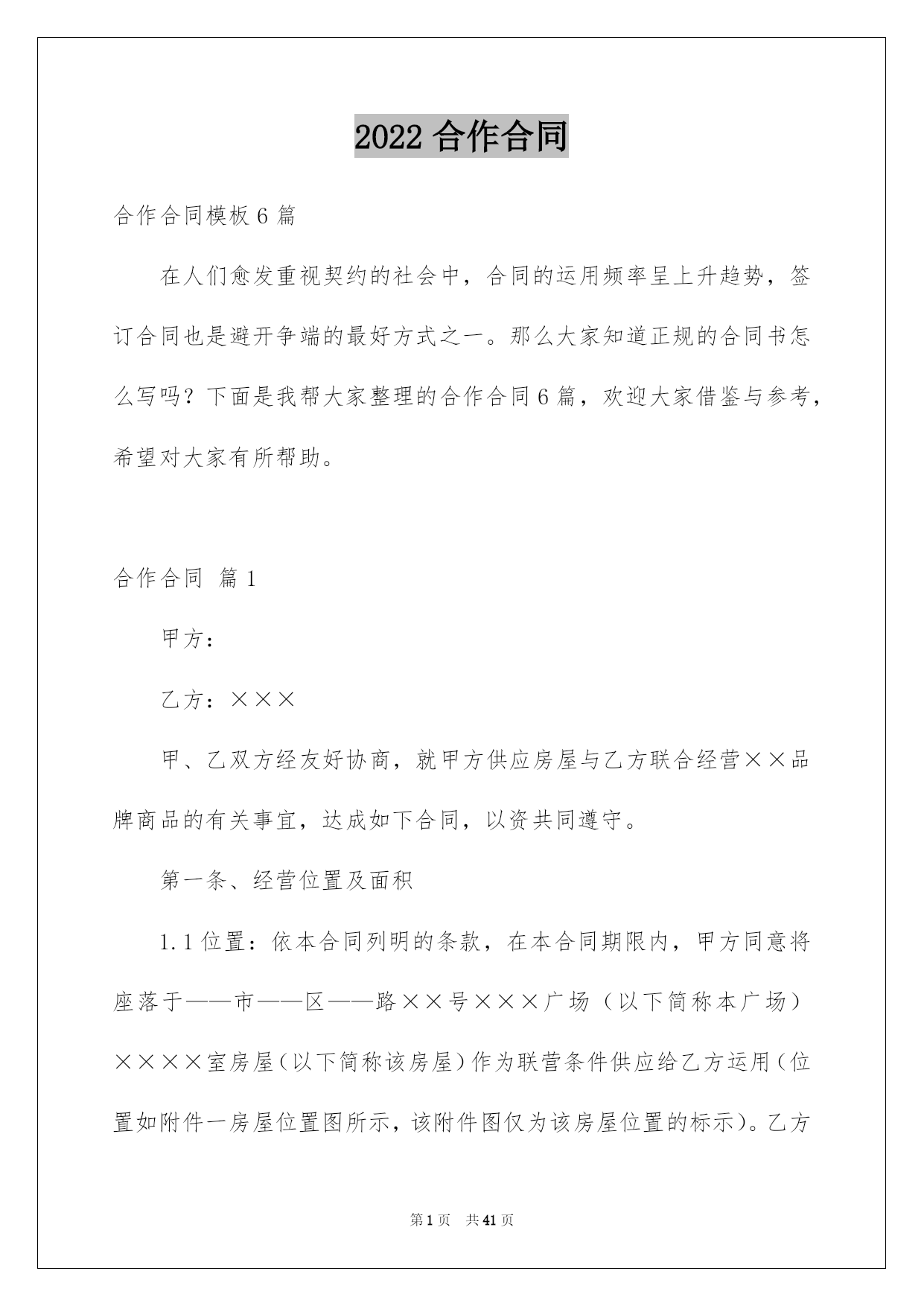 2022 合作合同

合作合同模板 6 篇

在人们愈发重视契约的社会中，合同的运用频率呈上升趋势，签订合同也是避开争端的最好方式之一。那么大家知道正规的合同书怎么写吗？下面是我帮大家整理的合作合同 6 篇，欢迎大家借鉴与参考，希望对大家有所帮助。

合作合同 篇 1

甲方：

乙方：×××

甲、乙双方经友好协商，就甲方供应房屋与乙方联合经营××品牌商品的有关事宜，达成如下合同，以资共同遵守。

第一条、经营位置及面积

1.1 位置：依本合同列明的条款，在本合同期限内，甲方同意将座落于——市——区——路××号×××广场（以下简称本广场）××××室房屋（以下简称该房屋）作为联营条件供应给乙方运用（位置如附件一房屋位置图所示，该附件图仅为该房屋位置的标示）。乙方

第 1 页 共 41 页